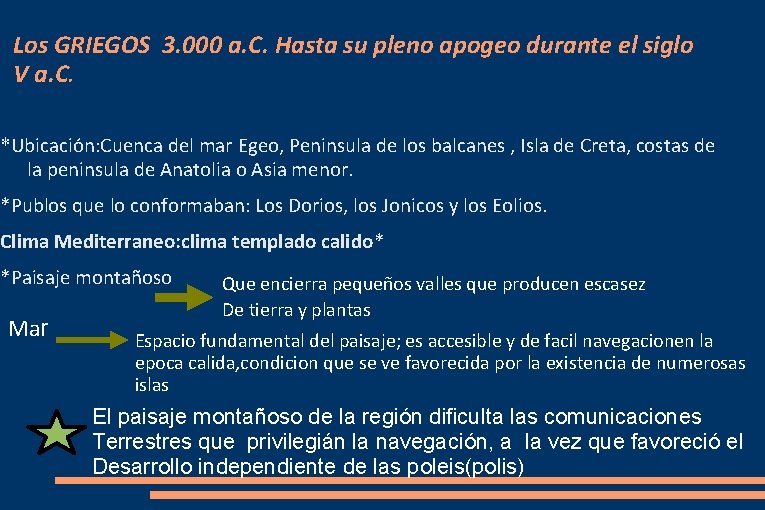 Los GRIEGOS 3.000 a.C. Hasta su pleno apogeo durante el siglo V a.C.

*Ubicación:Cuenca del mar Egeo, Peninsula de los balcanes , Isla de Creta, costas de la peninsula de Anatolia o Asia menor.

*Publos que lo conformaban: Los Dorios, los Jonicos y los Eolios.

Clima Mediterraneo:clima templado calido*

*Paisaje montañoso

Que encierra pequeños valles que producen escasez De tierra y plantas

Mar

Espacio fundamental del paisaje; es accesible y de facil navegacionen la epoca calida,condicion que se ve favorecida por la existencia de numerosas islas

El paisaje montañoso de la región dificulta las comunicaciones Terrestres que privilegián la navegación, a la vez que favoreció el Desarrollo independiente de las poleis(polis)